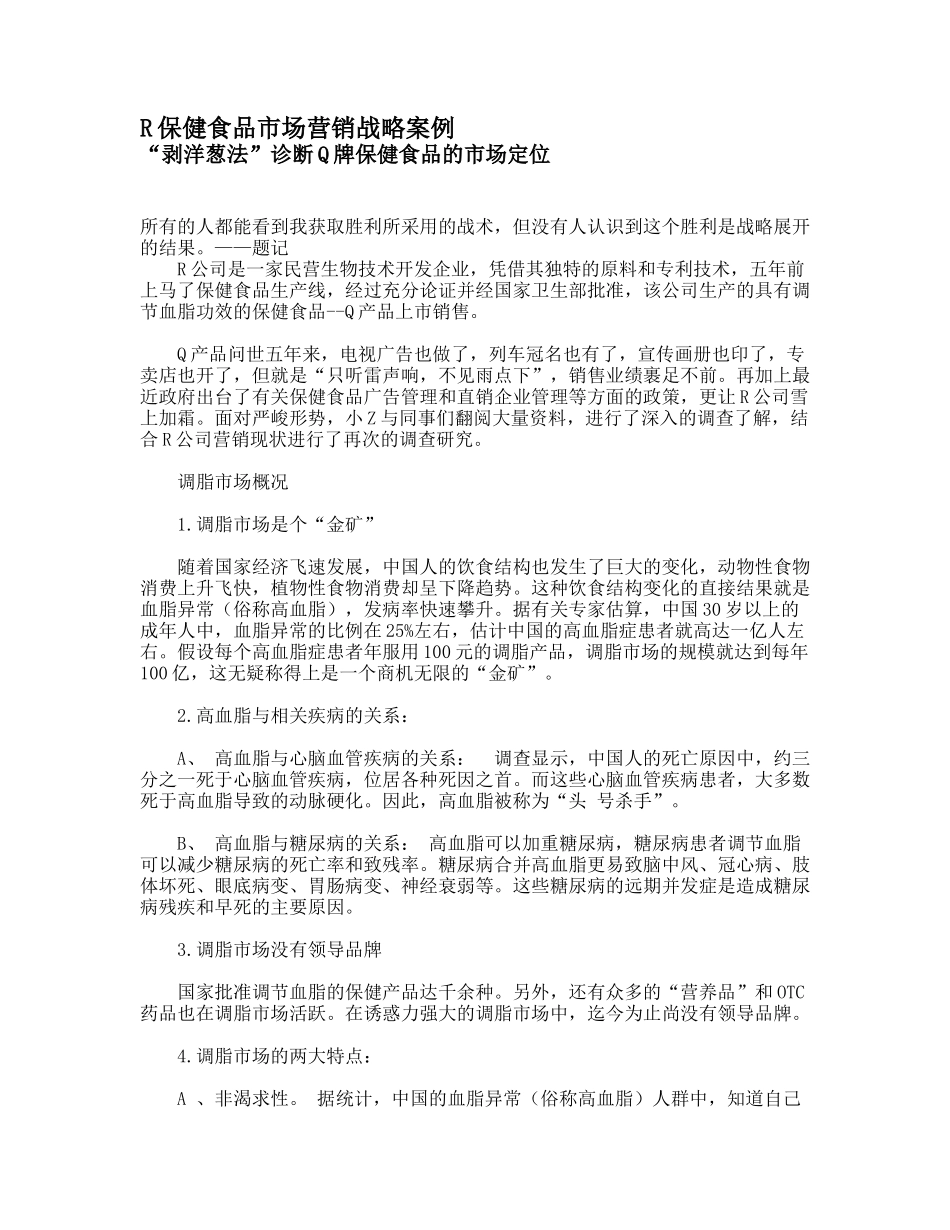 R保健食品市场营销战略案例
“剥洋葱法”诊断Q牌保健食品的市场定位

所有的人都能看到我获取胜利所采用的战术，但没有人认识到这个胜利是战略展开的结果。——题记

R公司是一家民营生物技术开发企业，凭借其独特的原料和专利技术，五年前上马了保健食品生产线，经过充分论证并经国家卫生部批准，该公司生产的具有调节血脂功效的保健食品--Q产品上市销售。

Q产品问世五年来，电视广告也做了，列车冠名也有了，宣传画册也印了，专卖店也开了，但就是“只听雷声响，不见雨点下”，销售业绩裹足不前。再加上最近政府出台了有关保健食品广告管理和直销企业管理等方面的政策，更让R公司雪上加霜。面对严峻形势，小Z与同事们翻阅大量资料，进行了深入的调查了解，结合R公司营销现状进行了再次的调查研究。

调脂市场概况

1.调脂市场是个“金矿”

随着国家经济飞速发展，中国人的饮食结构也发生了巨大的变化，动物性食物消费上升飞快，植物性食物消费却呈下降趋势。这种饮食结构变化的直接结果就是血脂异常（俗称高血脂），发病率快速攀升。据有关专家估算，中国30岁以上的成年人中，血脂异常的比例在25%左右，估计中国的高血脂症患者就高达一亿人左右。假设每个高血脂症患者年服用100元的调脂产品，调脂市场的规模就达到每年100亿，这无疑称得上是一个商机无限的“金矿”。

2.高血脂与相关疾病的关系：

A、 高血脂与心脑血管疾病的关系： 调查显示，中国人的死亡原因中，约三分之一死于心脑血管疾病，位居各种死因之首。而这些心脑血管疾病患者，大多数死于高血脂导致的动脉硬化。因此，高血脂被称为“头 号杀手”。

B、 高血脂与糖尿病的关系： 高血脂可以加重糖尿病，糖尿病患者调节血脂可以减少糖尿病的死亡率和致残率。糖尿病合并高血脂更易致脑中风、冠心病、肢体坏死、眼底病变、胃肠病变、神经衰弱等。这些糖尿病的远期并发症是造成糖尿病残疾和早死的主要原因。

3.调脂市场没有领导品牌

国家批准调节血脂的保健产品达千余种。另外，还有众多的“营养品”和OTC药品也在调脂市场活跃。在诱惑力强大的调脂市场中，迄今为止尚没有领导品牌。

4.调脂市场的两大特点：

A 、非渴求性。 据统计，中国的血脂异常（俗称高血脂）人群中，知道自己